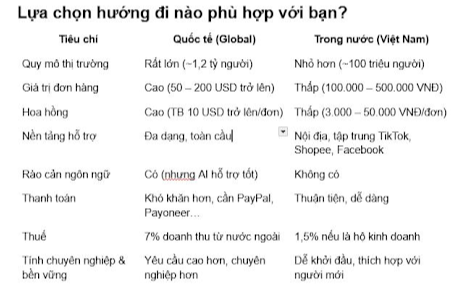 Lựa chọn hướng đi nào phù hợp với bạn?

| Tiêu chí | Quốc tế (Global) | Trong nước (Việt Nam) |
|---|---|---|
| Quy mô thị trường | Rất lớn (~1,2 tỷ người) | Nhỏ hơn (~100 triệu người) |
| Giá trị đơn hàng | Cao (50 – 200 USD trở lên) | Thấp (100.000 – 500.000 VNĐ) |
| Hoa hồng | Cao (TB 10 USD trở lên/đơn) | Thấp (3.000 – 50.000 VNĐ/đơn) |
| Nền tảng hỗ trợ | Đa dạng, toàn cầu | Nội địa, tập trung TikTok, Shopee, Facebook |
| Rào cản ngôn ngữ | Có (nhưng AI hỗ trợ tốt) | Không có |
| Thanh toán | Khó khăn hơn, cần PayPal, Payoneer… | Thuận tiện, dễ dàng |
| Thuế | 7% doanh thu từ nước ngoài | 1,5% nếu là hộ kinh doanh |
| Tính chuyên nghiệp & bền vững | Yêu cầu cao hơn, chuyên nghiệp hơn | Dễ khởi đầu, thích hợp với người mới |